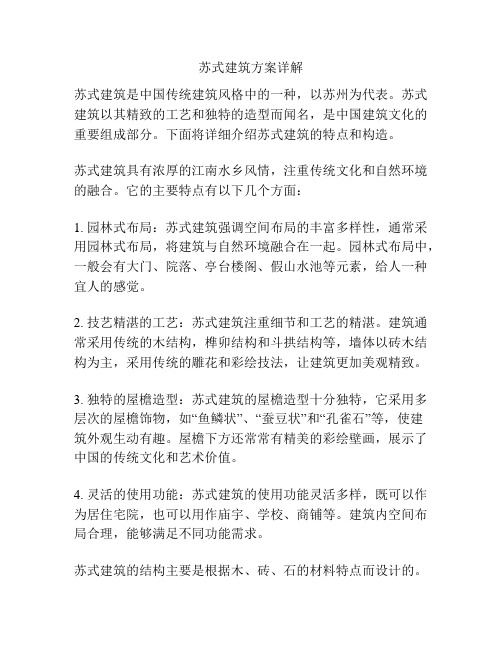 苏式建筑方案详解

苏式建筑是中国传统建筑风格中的一种，以苏州为代表。苏式建筑以其精致的工艺和独特的造型而闻名，是中国建筑文化的重要组成部分。下面将详细介绍苏式建筑的特点和构造。

苏式建筑具有浓厚的江南水乡风情，注重传统文化和自然环境的融合。它的主要特点有以下几个方面：

1. 园林式布局：苏式建筑强调空间布局的丰富多样性，通常采用园林式布局，将建筑与自然环境融合在一起。园林式布局中，一般会有大门、院落、亭台楼阁、假山水池等元素，给人一种宜人的感觉。

2. 技艺精湛的工艺：苏式建筑注重细节和工艺的精湛。建筑通常采用传统的木结构，榫卯结构和斗拱结构等，墙体以砖木结构为主，采用传统的雕花和彩绘技法，让建筑更加美观精致。

3. 独特的屋檐造型：苏式建筑的屋檐造型十分独特，它采用多层次的屋檐饰物，如“鱼鳞状”、“蚕豆状”和“孔雀石”等，使建筑外观生动有趣。屋檐下方还常常有精美的彩绘壁画，展示了中国的传统文化和艺术价值。

4. 灵活的使用功能：苏式建筑的使用功能灵活多样，既可以作为居住宅院，也可以用作庙宇、学校、商铺等。建筑内空间布局合理，能够满足不同功能需求。

苏式建筑的结构主要是根据木、砖、石的材料特点而设计的。